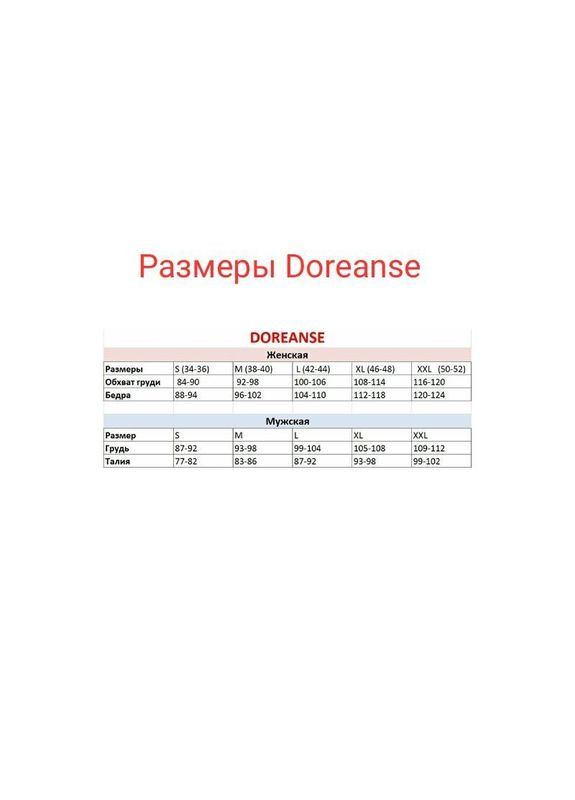 Размеры Doreanse

DOREANSE

Женская

| Размеры | S (34-36) | M (38-40) | L (42-44) | XL (46-48) | XXL (50-52) |
|---|---|---|---|---|---|
| Обхват груди | 84-90 | 92-98 | 100-106 | 108-114 | 116-120 |
| Бедра | 88-94 | 96-102 | 104-110 | 112-118 | 120-124 |

Мужская

| Размер | S | M | L | XL | XXL |
|---|---|---|---|---|---|
| Грудь | 87-92 | 93-98 | 99-104 | 105-108 | 109-112 |
| Талия | 77-82 | 83-86 | 87-92 | 93-98 | 99-102 |